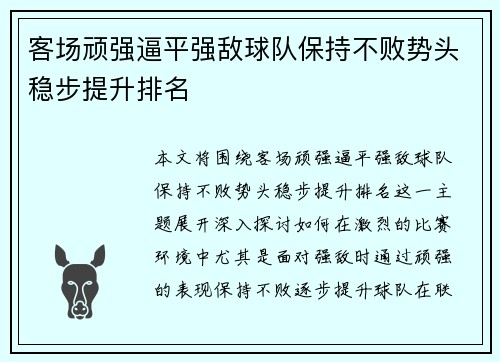 客场顽强逼平强敌球队保持不败势头稳步提升排名

本文将围绕客场顽强逼平强敌球队保持不败势头稳步提升排名这一主题展开深入探讨如何在激烈的比赛环境中尤其是面对强敌时通过顽强的表现保持不败逐步提升球队在联